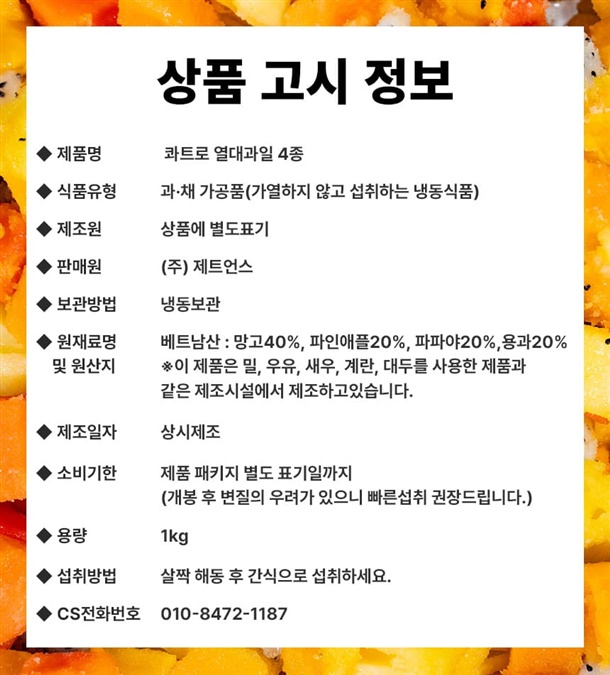 상품 고시 정보

◆ 제품명 콰트로 열대과일 4종

◆ 식품유형 과·채 가공품(가열하지 않고 섭취하는 냉동식품)

◆ 제조원 상품에 별도표기

◆ 판매원 (주) 제트언스

◆ 보관방법 냉동보관

◆ 원재료명 및 원산지 베트남산 : 망고40%, 파인애플20%, 파파야20%,용과20%
※이 제품은 밀, 우유, 새우, 계란, 대두를 사용한 제품과 같은 제조시설에서 제조하고있습니다.

◆ 제조일자 상시제조

◆ 소비기한 제품 패키지 별도 표기일까지
(개봉 후 변질의 우려가 있으니 빠른섭취 권장드립니다.)

◆ 용량 1kg

◆ 섭취방법 살짝 해동 후 간식으로 섭취하세요.

◆ CS전화번호 010-8472-1187